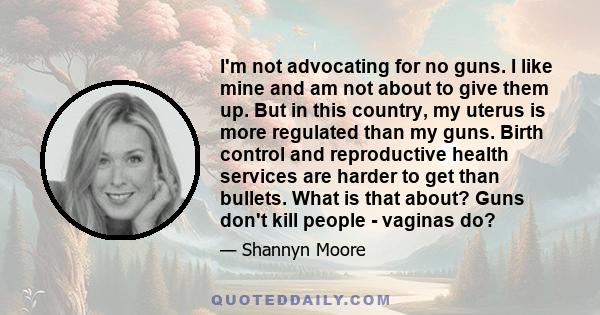 I'm not advocating for no guns. I like mine and am not about to give them up. But in this country, my uterus is more regulated than my guns. Birth control and reproductive health services are harder to get than bullets. What is that about? Guns don't kill people - vaginas do?

— Shannyn Moore

QUOTEDDAILY.COM